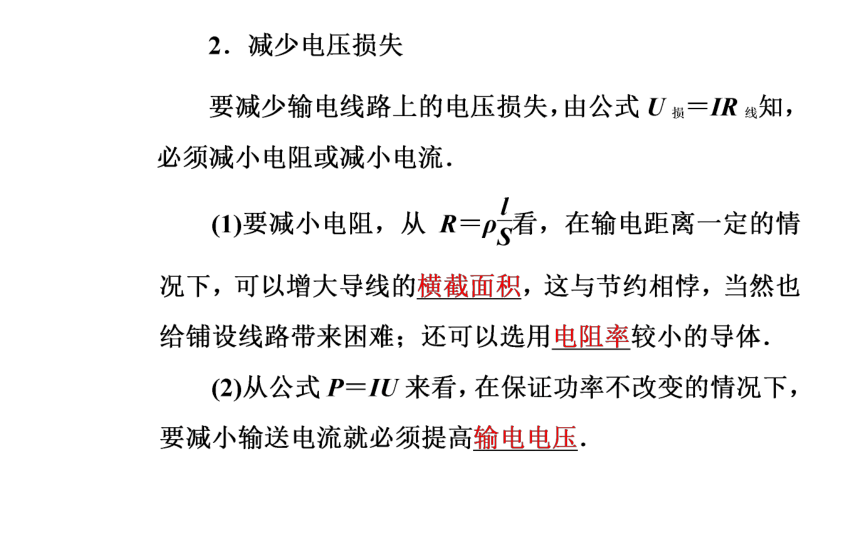 2．减少电压损失

要减少输电线路上的电压损失，由公式 $U_{损}=IR_{线}$知，必须减小电阻或减小电流．

(1)要减小电阻，从 $R=\rho\frac{l}{S}$看，在输电距离一定的情况下，可以增大导线的横截面积，这与节约相悖，当然也给铺设线路带来困难；还可以选用电阻率较小的导体．

(2)从公式 $P=IU$ 来看，在保证功率不改变的情况下，要减小输送电流就必须提高输电电压．